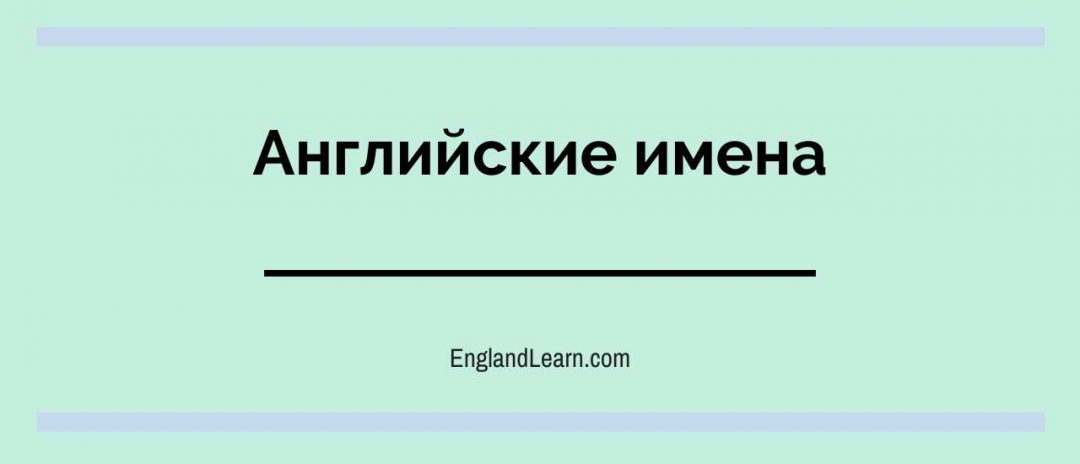 Английские имена

EnglandLearn.com